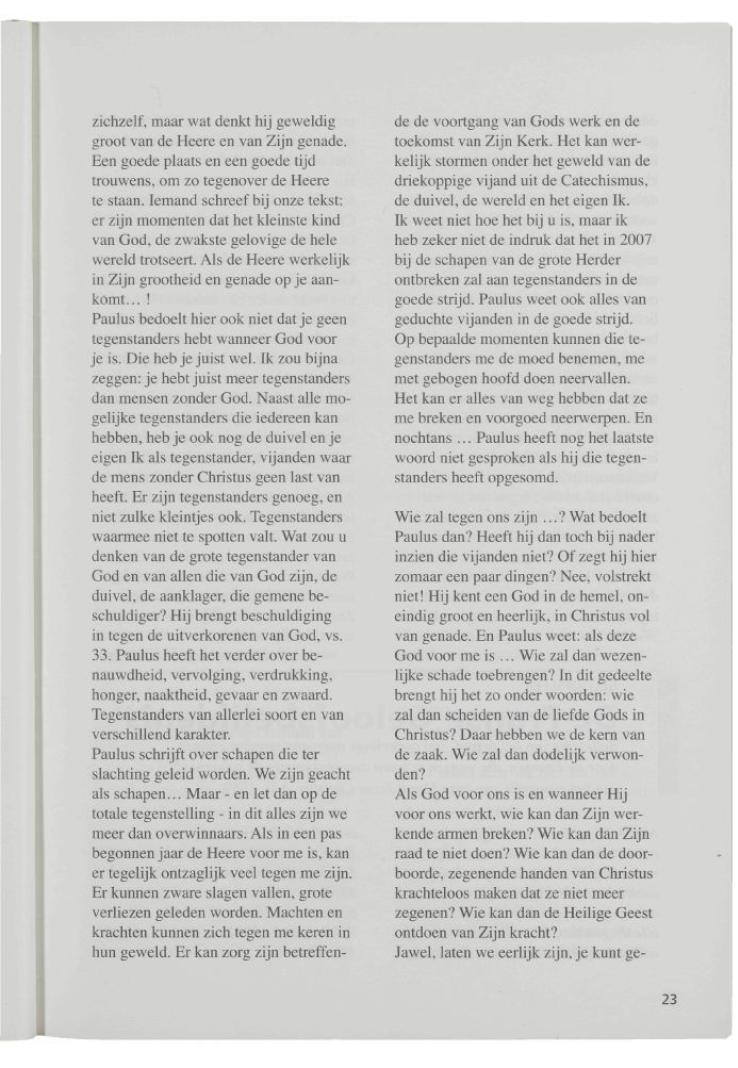 zichzelf, maar wat denkt hij geweldig groot van de Heere en van Zijn genade. Een goede plaats en een goede tijd trouwens, om zo tegenover de Heere te staan. Iemand schreef bij onze tekst: er zijn momenten dat het kleinste kind van God, de zwakste gelovige de hele wereld trotseert. Als de Heere werkelijk in Zijn grootheid en genade op je aankomt… !
Paulus bedoelt hier ook niet dat je geen tegenstanders hebt wanneer God voor je is. Die heb je juist wel. Ik zou bijna zeggen: je hebt juist meer tegenstanders dan mensen zonder God. Naast alle mogelijke tegenstanders die iedereen kan hebben, heb je ook nog de duivel en je eigen Ik als tegenstander, vijanden waar de mens zonder Christus geen last van heeft. Er zijn tegenstanders genoeg, en niet zulke kleintjes ook. Tegenstanders waarmee niet te spotten valt. Wat zou u denken van de grote tegenstander van God en van allen die van God zijn, de duivel, de aanklager, die gemene beschuldiger? Hij brengt beschuldiging in tegen de uitverkorenen van God, vs. 33. Paulus heeft het verder over benauwdheid, vervolging, verdrukking, honger, naaktheid, gevaar en zwaard. Tegenstanders van allerlei soort en van verschillend karakter.
Paulus schrijft over schapen die ter slachting geleid worden. We zijn geacht als schapen… Maar - en let dan op de totale tegenstelling - in dit alles zijn we meer dan overwinnaars. Als in een pas begonnen jaar de Heere voor me is, kan er tegelijk ontzaglijk veel tegen me zijn. Er kunnen zware slagen vallen, grote verliezen geleden worden. Machten en krachten kunnen zich tegen me keren in hun geweld. Er kan zorg zijn betreffende de voortgang van Gods werk en de toekomst van Zijn Kerk. Het kan werkelijk stormen onder het geweld van de driekoppige vijand uit de Catechismus, de duivel, de wereld en het eigen Ik.
Ik weet niet hoe het bij u is, maar ik heb zeker niet de indruk dat het in 2007 bij de schapen van de grote Herder ontbreken zal aan tegenstanders in de goede strijd. Paulus weet ook alles van geduchte vijanden in de goede strijd. Op bepaalde momenten kunnen die tegenstanders me de moed benemen, me met gebogen hoofd doen neervallen. Het kan er alles van weg hebben dat ze me breken en voorgoed neerwerpen. En nochtans … Paulus heeft nog het laatste woord niet gesproken als hij die tegenstanders heeft opgesomd.

Wie zal tegen ons zijn …? Wat bedoelt Paulus dan? Heeft hij dan toch bij nader inzien die vijanden niet? Of zegt hij hier zomaar een paar dingen? Nee, volstrekt niet! Hij kent een God in de hemel, oneindig groot en heerlijk, in Christus vol van genade. En Paulus weet: als deze God voor me is … Wie zal dan wezenlijke schade toebrengen? In dit gedeelte brengt hij het zo onder woorden: wie zal dan scheiden van de liefde Gods in Christus? Daar hebben we de kern van de zaak. Wie zal dan dodelijk verwonden?
Als God voor ons is en wanneer Hij voor ons werkt, wie kan dan Zijn werkende armen breken? Wie kan dan Zijn raad te niet doen? Wie kan dan de doorboorde, zegenende handen van Christus krachteloos maken dat ze niet meer zegenen? Wie kan dan de Heilige Geest ontdoen van Zijn kracht?
Jawel, laten we eerlijk zijn, je kunt ge-

23